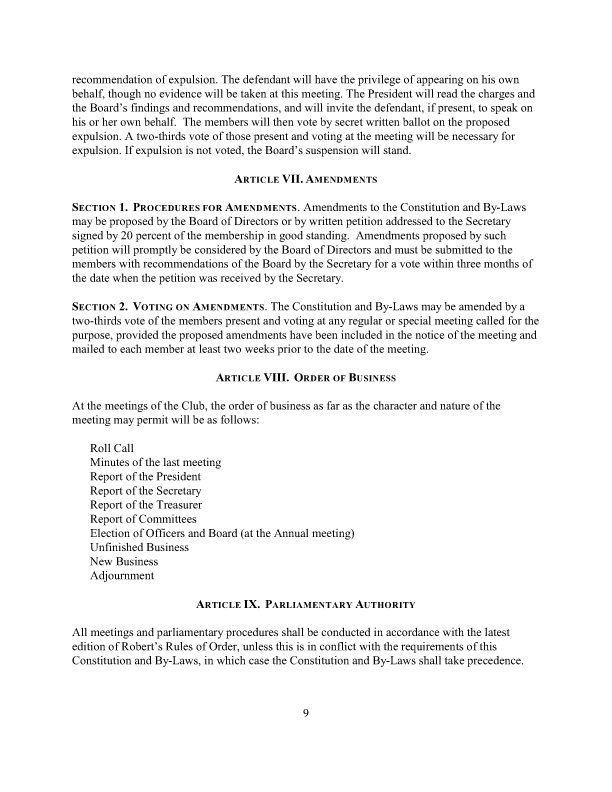 recommendation of expulsion. The defendant will have the privilege of appearing on his own behalf, though no evidence will be taken at this meeting. The President will read the charges and the Board's findings and recommendations, and will invite the defendant, if present, to speak on his or her own behalf. The members will then vote by secret written ballot on the proposed expulsion. A two-thirds vote of those present and voting at the meeting will be necessary for expulsion. If expulsion is not voted, the Board's suspension will stand.

ARTICLE VII. AMENDMENTS

SECTION 1. PROCEDURES FOR AMENDMENTS. Amendments to the Constitution and By-Laws may be proposed by the Board of Directors or by written petition addressed to the Secretary signed by 20 percent of the membership in good standing. Amendments proposed by such petition will promptly be considered by the Board of Directors and must be submitted to the members with recommendations of the Board by the Secretary for a vote within three months of the date when the petition was received by the Secretary.

SECTION 2. VOTING ON AMENDMENTS. The Constitution and By-Laws may be amended by a two-thirds vote of the members present and voting at any regular or special meeting called for the purpose, provided the proposed amendments have been included in the notice of the meeting and mailed to each member at least two weeks prior to the date of the meeting.

ARTICLE VIII. ORDER OF BUSINESS

At the meetings of the Club, the order of business as far as the character and nature of the meeting may permit will be as follows:

Roll Call
Minutes of the last meeting
Report of the President
Report of the Secretary
Report of the Treasurer
Report of Committees
Election of Officers and Board (at the Annual meeting)
Unfinished Business
New Business
Adjournment

ARTICLE IX. PARLIAMENTARY AUTHORITY

All meetings and parliamentary procedures shall be conducted in accordance with the latest edition of Robert's Rules of Order, unless this is in conflict with the requirements of this Constitution and By-Laws, in which case the Constitution and By-Laws shall take precedence.

9